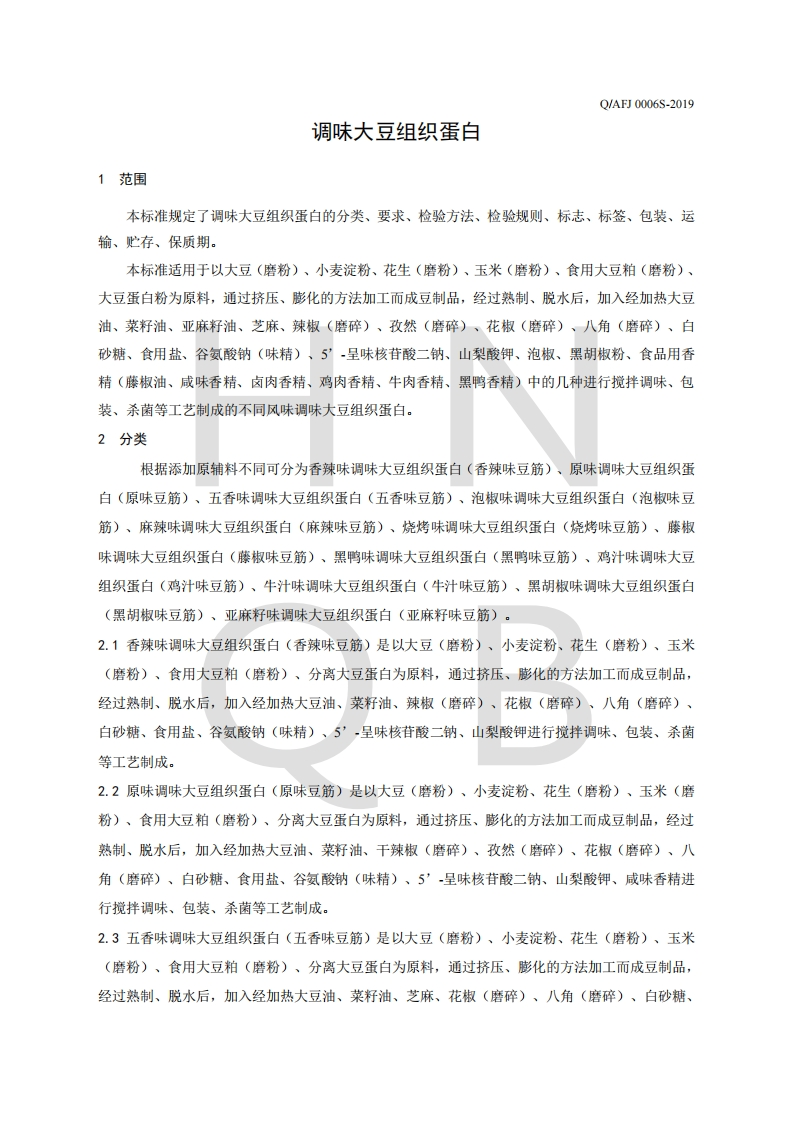 Q/AFJ 0006S-2019

调味大豆组织蛋白

1 范围

本标准规定了调味大豆组织蛋白的分类、要求、检验方法、检验规则、标志、标签、包装、运输、贮存、保质期。

本标准适用于以大豆（磨粉）、小麦淀粉、花生（磨粉）、玉米（磨粉）、食用大豆粕（磨粉）、大豆蛋白粉为原料，通过挤压、膨化的方法加工而成豆制品，经过熟制、脱水后，加入经加热大豆油、菜籽油、亚麻籽油、芝麻、辣椒（磨碎）、孜然（磨碎）、花椒（磨碎）、八角（磨碎）、白砂糖、食用盐、谷氨酸钠（味精）、5’-呈味核苷酸二钠、山梨酸钾、泡椒、黑胡椒粉、食品用香精（藤椒油、咸味香精、卤肉香精、鸡肉香精、牛肉香精、黑鸭香精）中的几种进行搅拌调味、包装、杀菌等工艺制成的不同风味调味大豆组织蛋白。

2 分类

根据添加原辅料不同可分为香辣味调味大豆组织蛋白（香辣味豆筋）、原味调味大豆组织蛋白（原味豆筋）、五香味调味大豆组织蛋白（五香味豆筋）、泡椒味调味大豆组织蛋白（泡椒味豆筋）、麻辣味调味大豆组织蛋白（麻辣味豆筋）、烧烤味调味大豆组织蛋白（烧烤味豆筋）、藤椒味调味大豆组织蛋白（藤椒味豆筋）、黑鸭味调味大豆组织蛋白（黑鸭味豆筋）、鸡汁味调味大豆组织蛋白（鸡汁味豆筋）、牛汁味调味大豆组织蛋白（牛汁味豆筋）、黑胡椒味调味大豆组织蛋白（黑胡椒味豆筋）、亚麻籽味调味大豆组织蛋白（亚麻籽味豆筋）。

2.1 香辣味调味大豆组织蛋白（香辣味豆筋）是以大豆（磨粉）、小麦淀粉、花生（磨粉）、玉米（磨粉）、食用大豆粕（磨粉）、分离大豆蛋白为原料，通过挤压、膨化的方法加工而成豆制品，经过熟制、脱水后，加入经加热大豆油、菜籽油、辣椒（磨碎）、花椒（磨碎）、八角（磨碎）、白砂糖、食用盐、谷氨酸钠（味精）、5’-呈味核苷酸二钠、山梨酸钾进行搅拌调味、包装、杀菌等工艺制成。

2.2 原味调味大豆组织蛋白（原味豆筋）是以大豆（磨粉）、小麦淀粉、花生（磨粉）、玉米（磨粉）、食用大豆粕（磨粉）、分离大豆蛋白为原料，通过挤压、膨化的方法加工而成豆制品，经过熟制、脱水后，加入经加热大豆油、菜籽油、干辣椒（磨碎）、孜然（磨碎）、花椒（磨碎）、八角（磨碎）、白砂糖、食用盐、谷氨酸钠（味精）、5’-呈味核苷酸二钠、山梨酸钾、咸味香精进行搅拌调味、包装、杀菌等工艺制成。

2.3 五香味调味大豆组织蛋白（五香味豆筋）是以大豆（磨粉）、小麦淀粉、花生（磨粉）、玉米（磨粉）、食用大豆粕（磨粉）、分离大豆蛋白为原料，通过挤压、膨化的方法加工而成豆制品，经过熟制、脱水后，加入经加热大豆油、菜籽油、芝麻、花椒（磨碎）、八角（磨碎）、白砂糖、